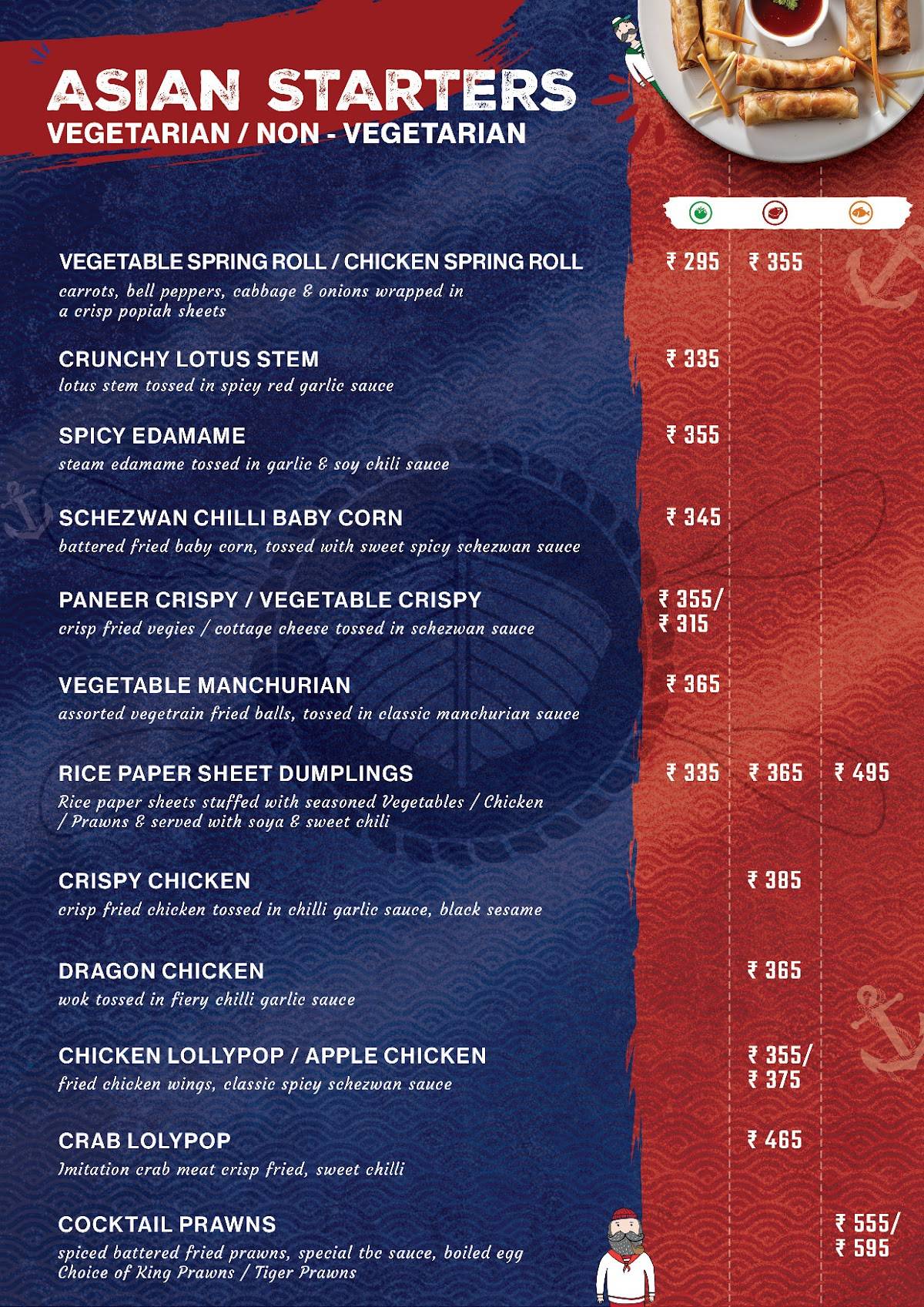 ASIAN STARTERS
VEGETARIAN / NON - VEGETARIAN

VEGETABLE SPRING ROLL / CHICKEN SPRING ROLL ₹ 295 ₹ 355
carrots, bell peppers, cabbage & onions wrapped in a crisp popiah sheets

CRUNCHY LOTUS STEM ₹ 335
lotus stem tossed in spicy red garlic sauce

SPICY EDAMAME ₹ 355
steam edamame tossed in garlic & soy chili sauce

SCHEZWAN CHILLI BABY CORN ₹ 345
battered fried baby corn, tossed with sweet spicy schezwan sauce

PANEER CRISPY / VEGETABLE CRISPY ₹ 355/ ₹ 315
crisp fried vegies / cottage cheese tossed in schezwan sauce

VEGETABLE MANCHURIAN ₹ 365
assorted vegetrain fried balls, tossed in classic manchurian sauce

RICE PAPER SHEET DUMPLINGS ₹ 335 ₹ 365 ₹ 495
Rice paper sheets stuffed with seasoned Vegetables / Chicken / Prawns & served with soya & sweet chili

CRISPY CHICKEN ₹ 385
crisp fried chicken tossed in chilli garlic sauce, black sesame

DRAGON CHICKEN ₹ 365
wok tossed in fiery chilli garlic sauce

CHICKEN LOLLYPOP / APPLE CHICKEN ₹ 355/ ₹ 375
fried chicken wings, classic spicy schezwan sauce

CRAB LOLYPOP ₹ 465
Imitation crab meat crisp fried, sweet chilli

COCKTAIL PRAWNS ₹ 555/ ₹ 595
spiced battered fried prawns, special tbc sauce, boiled egg
Choice of King Prawns / Tiger Prawns